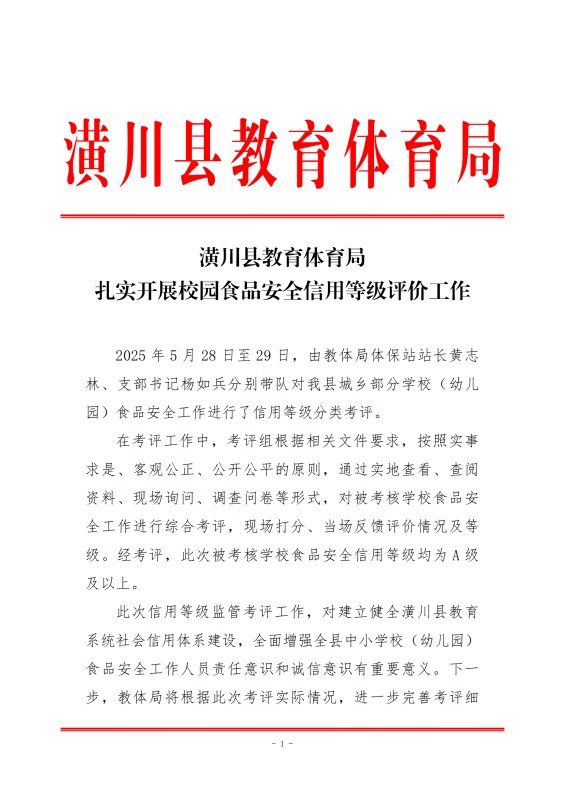 潢川县教育体育局

潢川县教育体育局
扎实开展校园食品安全信用等级评价工作

2025 年 5 月 28 日至 29 日，由教体局体保站站长黄志林、支部书记杨如兵分别带队对我县城乡部分学校（幼儿园）食品安全工作进行了信用等级分类考评。

在考评工作中，考评组根据相关文件要求，按照实事求是、客观公正、公开公平的原则，通过实地查看、查阅资料、现场询问、调查问卷等形式，对被考核学校食品安全工作进行综合考评，现场打分、当场反馈评价情况及等级。经考评，此次被考核学校食品安全信用等级均为 A 级及以上。

此次信用等级监管考评工作，对建立健全潢川县教育系统社会信用体系建设，全面增强全县中小学校（幼儿园）食品安全工作人员责任意识和诚信意识有重要意义。下一步，教体局将根据此次考评实际情况，进一步完善考评细

- 1 -